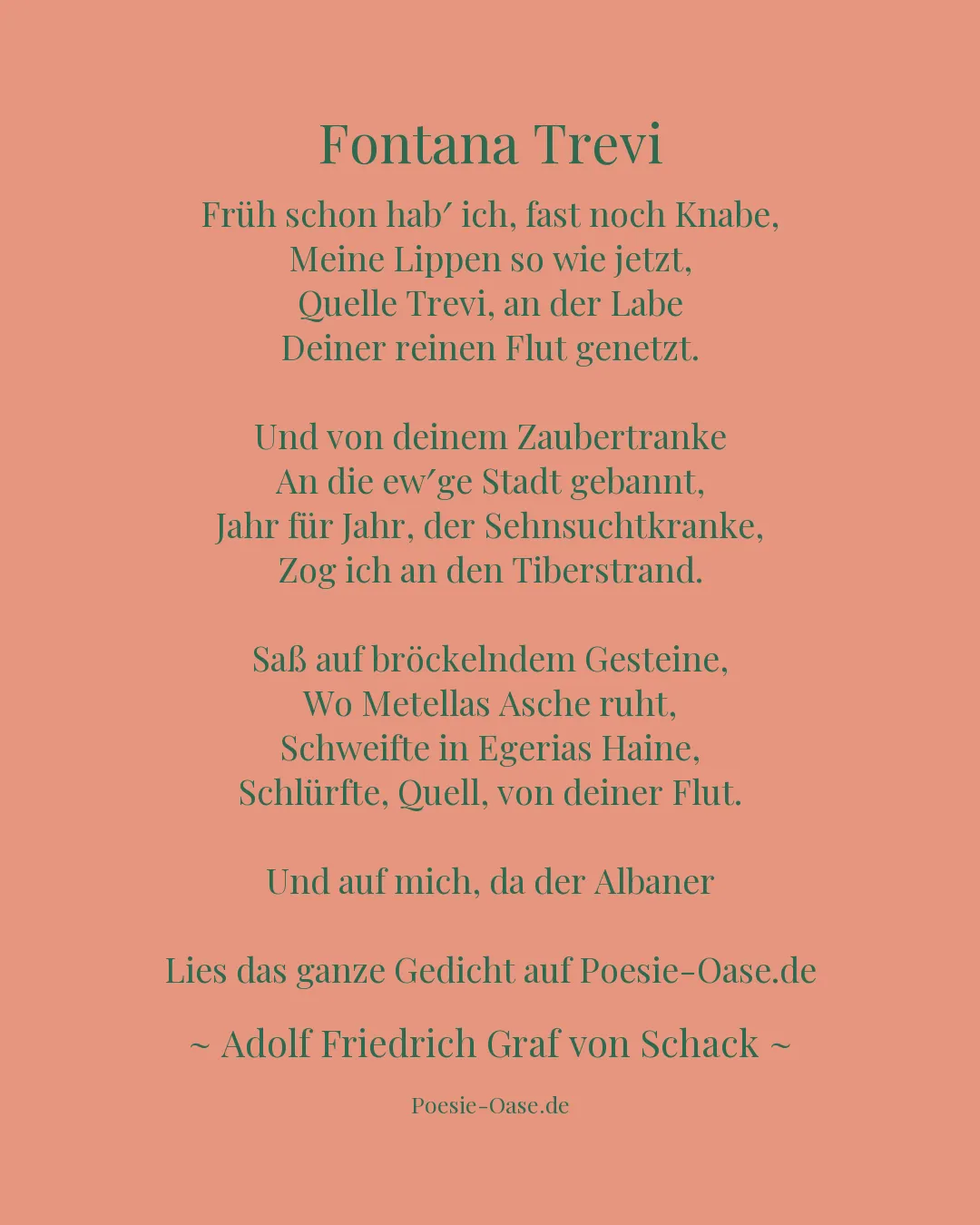 Fontana Trevi

Früh schon hab′ ich, fast noch Knabe,
Meine Lippen so wie jetzt,
Quelle Trevi, an der Labe
Deiner reinen Flut genetzt.

Und von deinem Zaubertranke
An die ew′ge Stadt gebannt,
Jahr für Jahr, der Sehnsuchtkranke,
Zog ich an den Tiberstrand.

Saß auf bröckelndem Gesteine,
Wo Metellas Asche ruht,
Schweifte in Egerias Haine,
Schlürfte, Quell, von deiner Flut.

Und auf mich, da der Albaner

Lies das ganze Gedicht auf Poesie-Oase.de

~ Adolf Friedrich Graf von Schack ~

Poesie-Oase.de